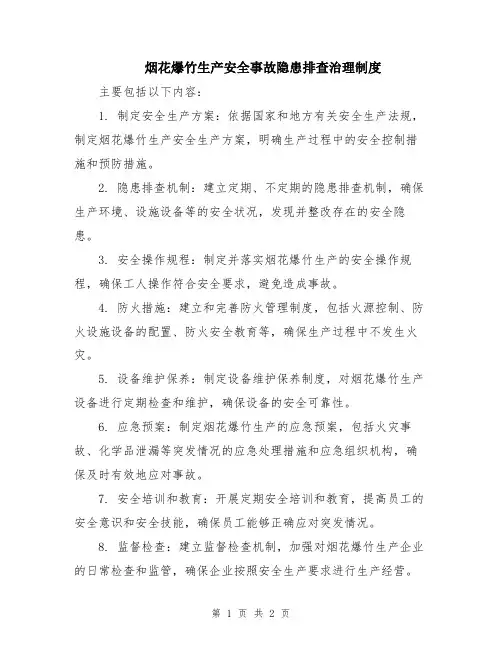 烟花爆竹生产安全事故隐患排查治理制度

主要包括以下内容：

1. 制定安全生产方案：依据国家和地方有关安全生产法规，制定烟花爆竹生产安全生产方案，明确生产过程中的安全控制措施和预防措施。

2. 隐患排查机制：建立定期、不定期的隐患排查机制，确保生产环境、设施设备等的安全状况，发现并整改存在的安全隐患。

3. 安全操作规程：制定并落实烟花爆竹生产的安全操作规程，确保工人操作符合安全要求，避免造成事故。

4. 防火措施：建立和完善防火管理制度，包括火源控制、防火设施设备的配置、防火安全教育等，确保生产过程中不发生火灾。

5. 设备维护保养：制定设备维护保养制度，对烟花爆竹生产设备进行定期检查和维护，确保设备的安全可靠性。

6. 应急预案：制定烟花爆竹生产的应急预案，包括火灾事故、化学品泄漏等突发情况的应急处理措施和应急组织机构，确保及时有效地应对事故。

7. 安全培训和教育：开展定期安全培训和教育，提高员工的安全意识和安全技能，确保员工能够正确应对突发情况。

8. 监督检查：建立监督检查机制，加强对烟花爆竹生产企业的日常检查和监管，确保企业按照安全生产要求进行生产经营。

第 1 页 共 2 页